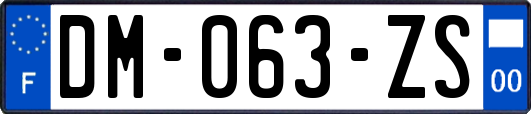 F
DM-063-ZS
00